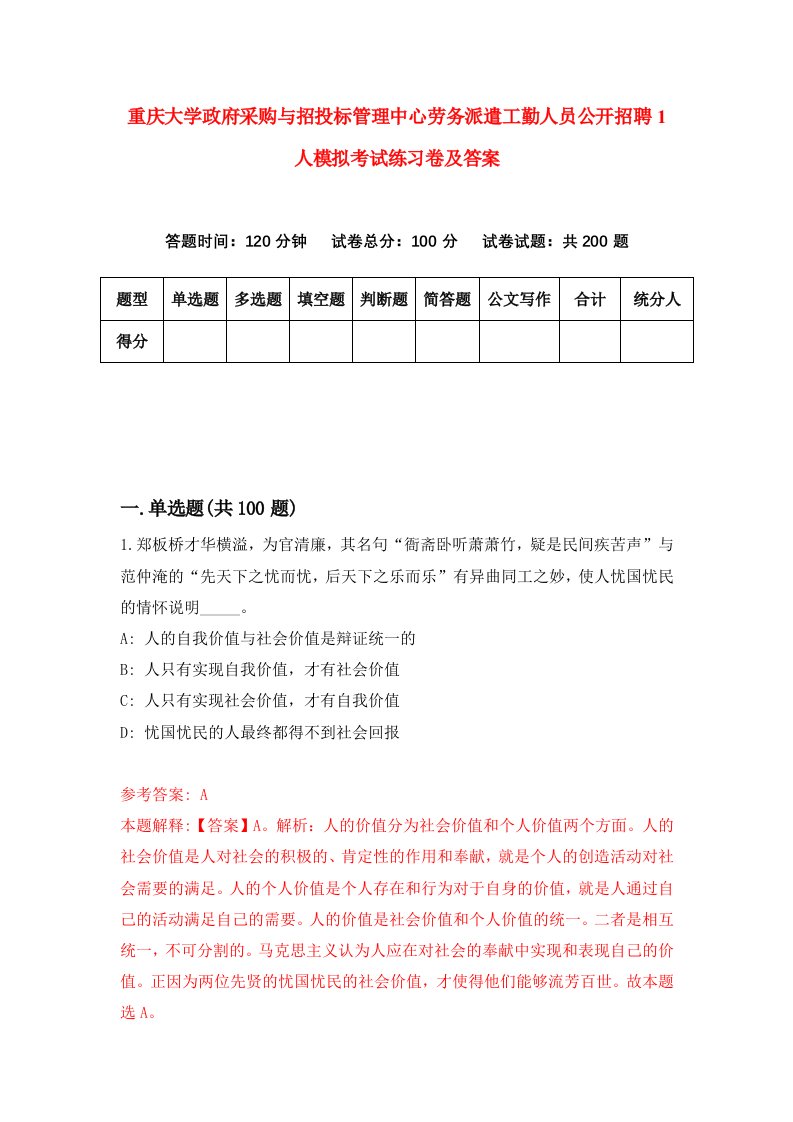 重庆大学政府采购与招投标管理中心劳务派遣工勤人员公开招聘1人模拟考试练习卷及答案

答题时间：120分钟　试卷总分：100分　试卷试题：共200题

| 题型 | 单选题 | 多选题 | 填空题 | 判断题 | 简答题 | 公文写作 | 合计 | 统分人 |
|---|---|---|---|---|---|---|---|---|
| 得分 | | | | | | | | |

一.单选题(共100题)

1.郑板桥才华横溢，为官清廉，其名句“衙斋卧听萧萧竹，疑是民间疾苦声”与范仲淹的“先天下之忧而忧，后天下之乐而乐”有异曲同工之妙，使人忧国忧民的情怀说明_____。

A: 人的自我价值与社会价值是辩证统一的

B: 人只有实现自我价值，才有社会价值

C: 人只有实现社会价值，才有自我价值

D: 忧国忧民的人最终都得不到社会回报

参考答案: A

本题解释:【答案】A。解析：人的价值分为社会价值和个人价值两个方面。人的社会价值是人对社会的积极的、肯定性的作用和奉献，就是个人的创造活动对社会需要的满足。人的个人价值是个人存在和行为对于自身的价值，就是人通过自己的活动满足自己的需要。人的价值是社会价值和个人价值的统一。二者是相互统一，不可分割的。马克思主义认为人应在对社会的奉献中实现和表现自己的价值。正因为两位先贤的忧国忧民的社会价值，才使得他们能够流芳百世。故本题选A。